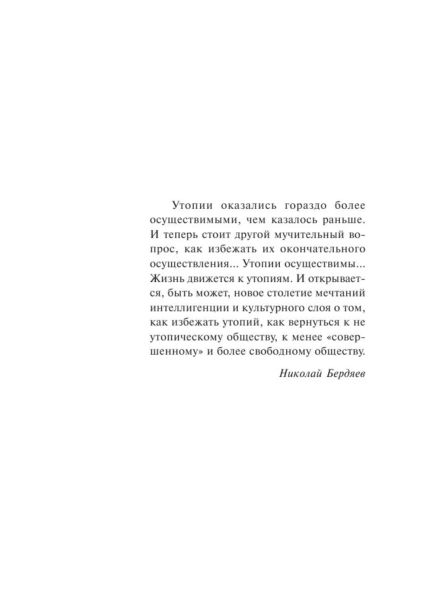 Утопии оказались гораздо более осуществимыми, чем казалось раньше. И теперь стоит другой мучительный вопрос, как избежать их окончательного осуществления... Утопии осуществимы... Жизнь движется к утопиям. И открывается, быть может, новое столетие мечтаний интеллигенции и культурного слоя о том, как избежать утопий, как вернуться к не утопическому обществу, к менее «совершенному» и более свободному обществу.

Николай Бердяев